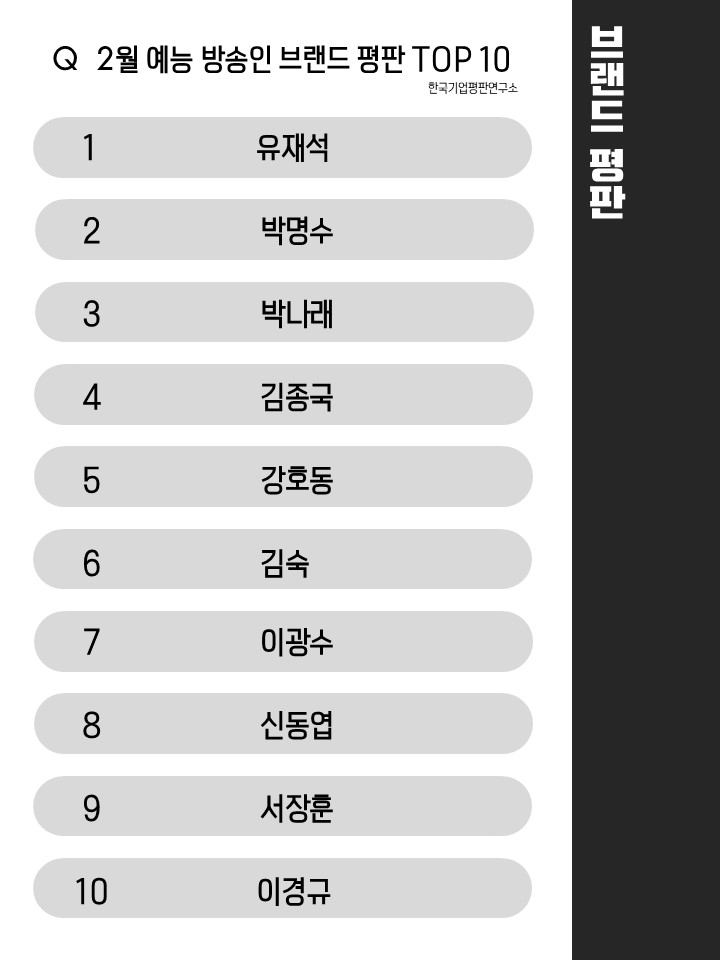 Q 2월 예능 방송인 브랜드 평판 TOP 10
한국기업평판연구소

1 유재석

2 박명수

3 박나래

4 김종국

5 강호동

6 김숙

7 이광수

8 신동엽

9 서장훈

10 이경규

브랜드 평판